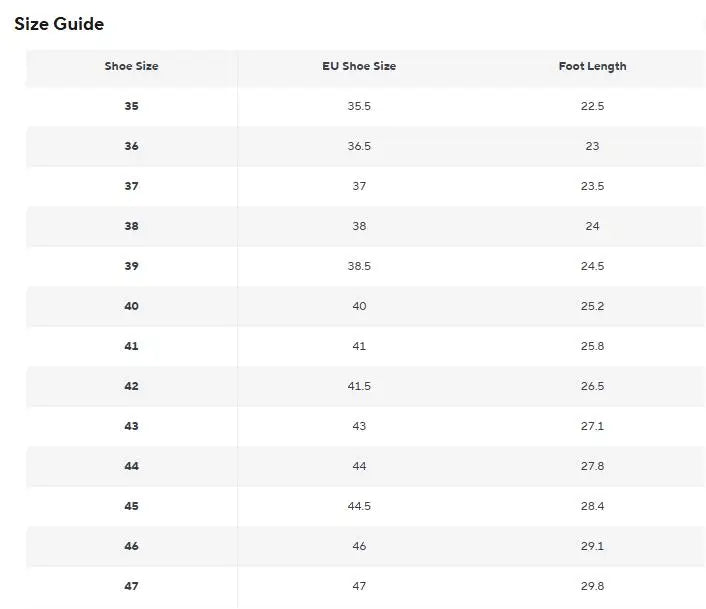 Size Guide

| Shoe Size | EU Shoe Size | Foot Length |
|---|---|---|
| 35 | 35.5 | 22.5 |
| 36 | 36.5 | 23 |
| 37 | 37 | 23.5 |
| 38 | 38 | 24 |
| 39 | 38.5 | 24.5 |
| 40 | 40 | 25.2 |
| 41 | 41 | 25.8 |
| 42 | 41.5 | 26.5 |
| 43 | 43 | 27.1 |
| 44 | 44 | 27.8 |
| 45 | 44.5 | 28.4 |
| 46 | 46 | 29.1 |
| 47 | 47 | 29.8 |